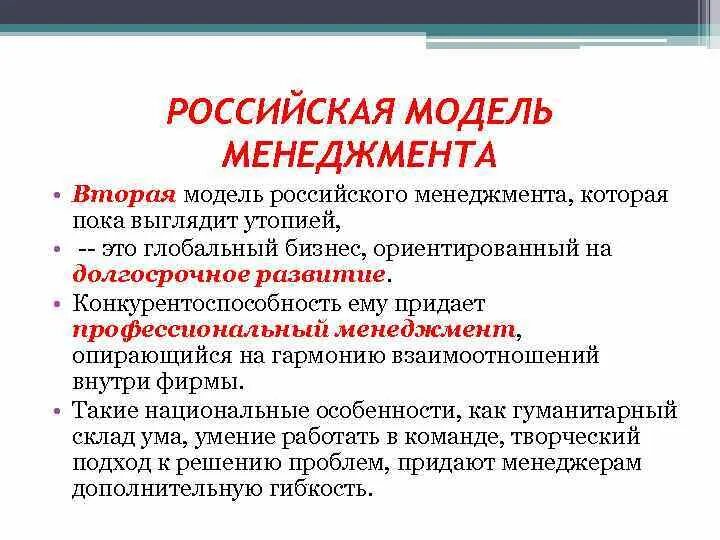 РОССИЙСКАЯ МОДЕЛЬ МЕНЕДЖМЕНТА

• Вторая модель российского менеджмента, которая пока выглядит утопией,
• -- это глобальный бизнес, ориентированный на долгосрочное развитие.
• Конкурентоспособность ему придает профессиональный менеджмент, опирающийся на гармонию взаимоотношений внутри фирмы.
• Такие национальные особенности, как гуманитарный склад ума, умение работать в команде, творческий подход к решению проблем, придают менеджерам дополнительную гибкость.